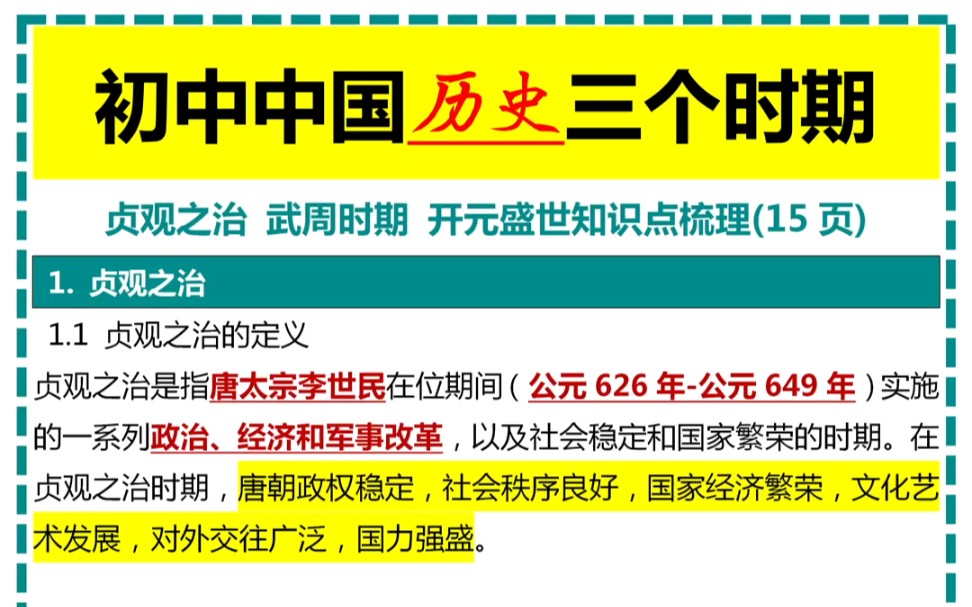 初中中国历史三个时期

贞观之治 武周时期 开元盛世知识点梳理(15 页)

1. 贞观之治

1.1 贞观之治的定义

贞观之治是指唐太宗李世民在位期间（公元 626 年-公元 649 年）实施的一系列政治、经济和军事改革，以及社会稳定和国家繁荣的时期。在贞观之治时期，唐朝政权稳定，社会秩序良好，国家经济繁荣，文化艺术发展，对外交往广泛，国力强盛。